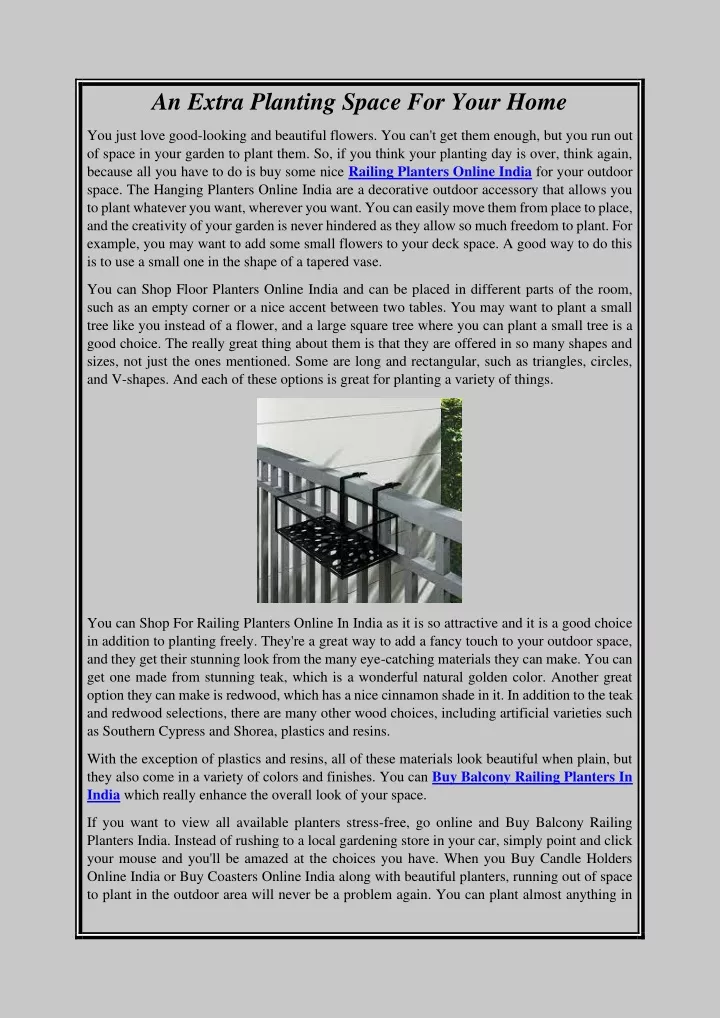 An Extra Planting Space For Your Home

You just love good-looking and beautiful flowers. You can't get them enough, but you run out of space in your garden to plant them. So, if you think your planting day is over, think again, because all you have to do is buy some nice Railing Planters Online India for your outdoor space. The Hanging Planters Online India are a decorative outdoor accessory that allows you to plant whatever you want, wherever you want. You can easily move them from place to place, and the creativity of your garden is never hindered as they allow so much freedom to plant. For example, you may want to add some small flowers to your deck space. A good way to do this is to use a small one in the shape of a tapered vase.

You can Shop Floor Planters Online India and can be placed in different parts of the room, such as an empty corner or a nice accent between two tables. You may want to plant a small tree like you instead of a flower, and a large square tree where you can plant a small tree is a good choice. The really great thing about them is that they are offered in so many shapes and sizes, not just the ones mentioned. Some are long and rectangular, such as triangles, circles, and V-shapes. And each of these options is great for planting a variety of things.

You can Shop For Railing Planters Online In India as it is so attractive and it is a good choice in addition to planting freely. They're a great way to add a fancy touch to your outdoor space, and they get their stunning look from the many eye-catching materials they can make. You can get one made from stunning teak, which is a wonderful natural golden color. Another great option they can make is redwood, which has a nice cinnamon shade in it. In addition to the teak and redwood selections, there are many other wood choices, including artificial varieties such as Southern Cypress and Shorea, plastics and resins.

With the exception of plastics and resins, all of these materials look beautiful when plain, but they also come in a variety of colors and finishes. You can Buy Balcony Railing Planters In India which really enhance the overall look of your space.

If you want to view all available planters stress-free, go online and Buy Balcony Railing Planters India. Instead of rushing to a local gardening store in your car, simply point and click your mouse and you'll be amazed at the choices you have. When you Buy Candle Holders Online India or Buy Coasters Online India along with beautiful planters, running out of space to plant in the outdoor area will never be a problem again. You can plant almost anything in